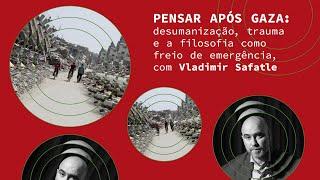 PENSAR APÓS GAZA: desumanização, trauma e a filosofia como freio de emergência, com Vladimir Safatle